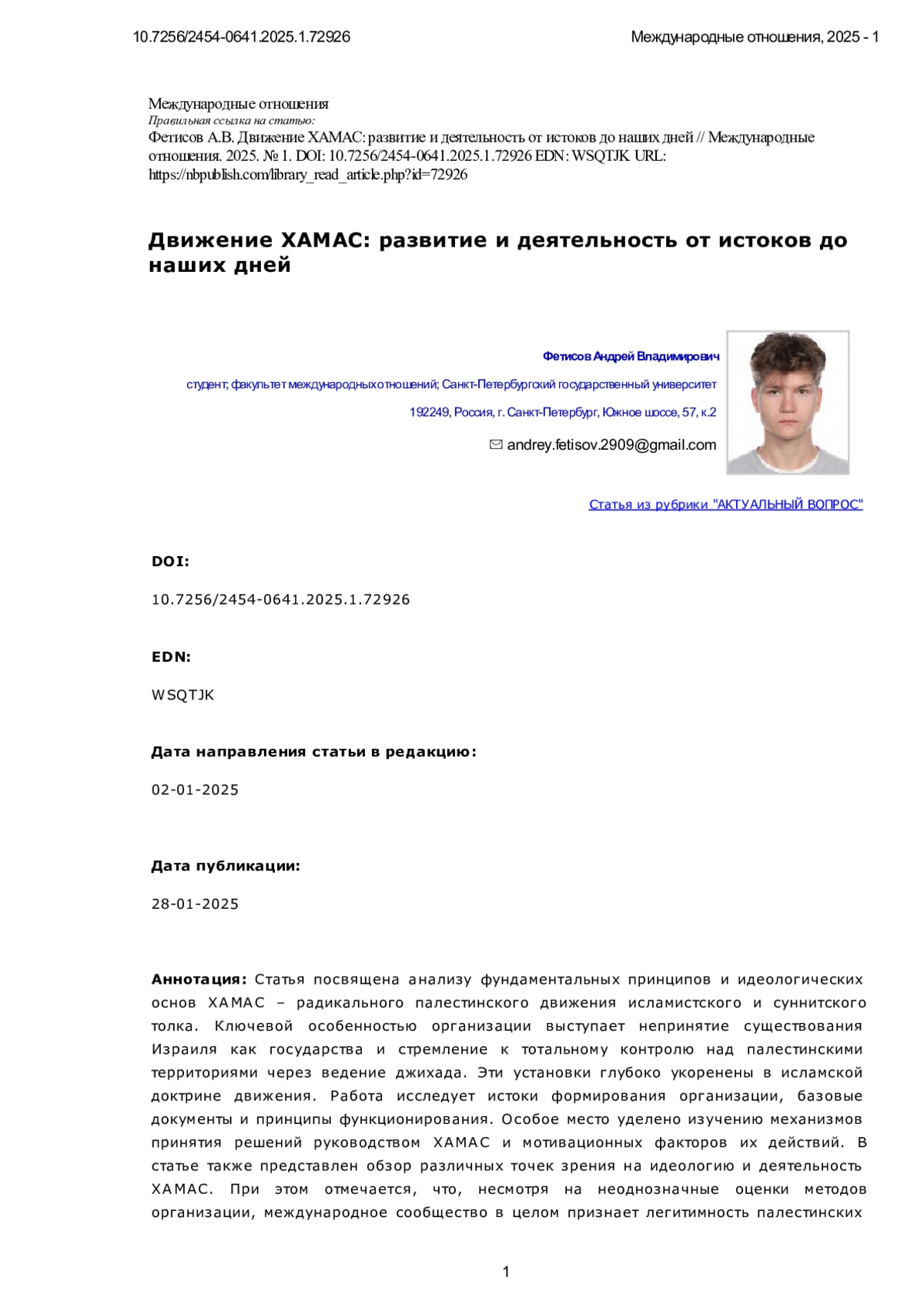 10.7256/2454-0641.2025.1.72926

Международные отношения, 2025 - 1

Международные отношения
Правильная ссылка на статью:
Фетисов А.В. Движение ХАМАС: развитие и деятельность от истоков до наших дней // Международные отношения. 2025. № 1. DOI: 10.7256/2454-0641.2025.1.72926 EDN: WSQTJK URL: https://nbpublish.com/library_read_article.php?id=72926

Движение ХАМАС: развитие и деятельность от истоков до наших дней

Фетисов Андрей Владимирович

студент; факультет международных отношений; Санкт-Петербургский государственный университет

192249, Россия, г. Санкт-Петербург, Южное шоссе, 57, к.2

andrey.fetisov.2909@gmail.com

Статья из рубрики "АКТУАЛЬНЫЙ ВОПРОС"

DOI:

10.7256/2454-0641.2025.1.72926

EDN:

WSQTJK

Дата направления статьи в редакцию:

02-01-2025

Дата публикации:

28-01-2025

Аннотация: Статья посвящена анализу фундаментальных принципов и идеологических основ ХАМАС – радикального палестинского движения исламистского и суннитского толка. Ключевой особенностью организации выступает непринятие существования Израиля как государства и стремление к тотальному контролю над палестинскими территориями через ведение джихада. Эти установки глубоко укоренены в исламской доктрине движения. Работа исследует истоки формирования организации, базовые документы и принципы функционирования. Особое место уделено изучению механизмов принятия решений руководством ХАМАС и мотивационных факторов их действий. В статье также представлен обзор различных точек зрения на идеологию и деятельность ХАМАС. При этом отмечается, что, несмотря на неоднозначные оценки методов организации, международное сообщество в целом признает легитимность палестинских

1